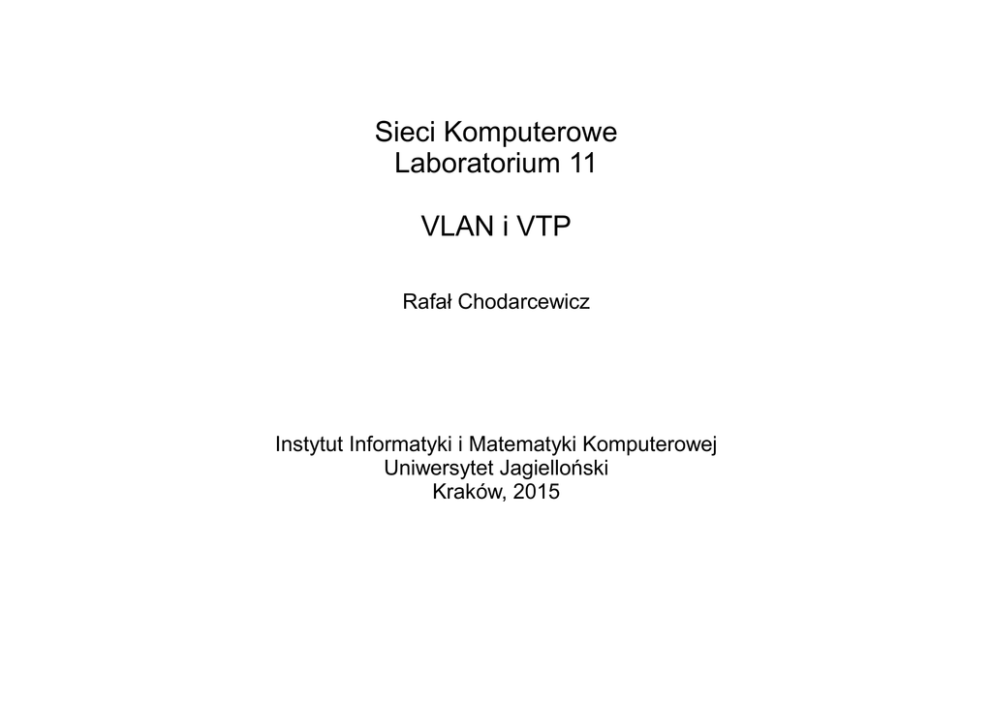 Sieci Komputerowe
Laboratorium 11

VLAN i VTP

Rafał Chodarcewicz

Instytut Informatyki i Matematyki Komputerowej
Uniwersytet Jagielloński
Kraków, 2015